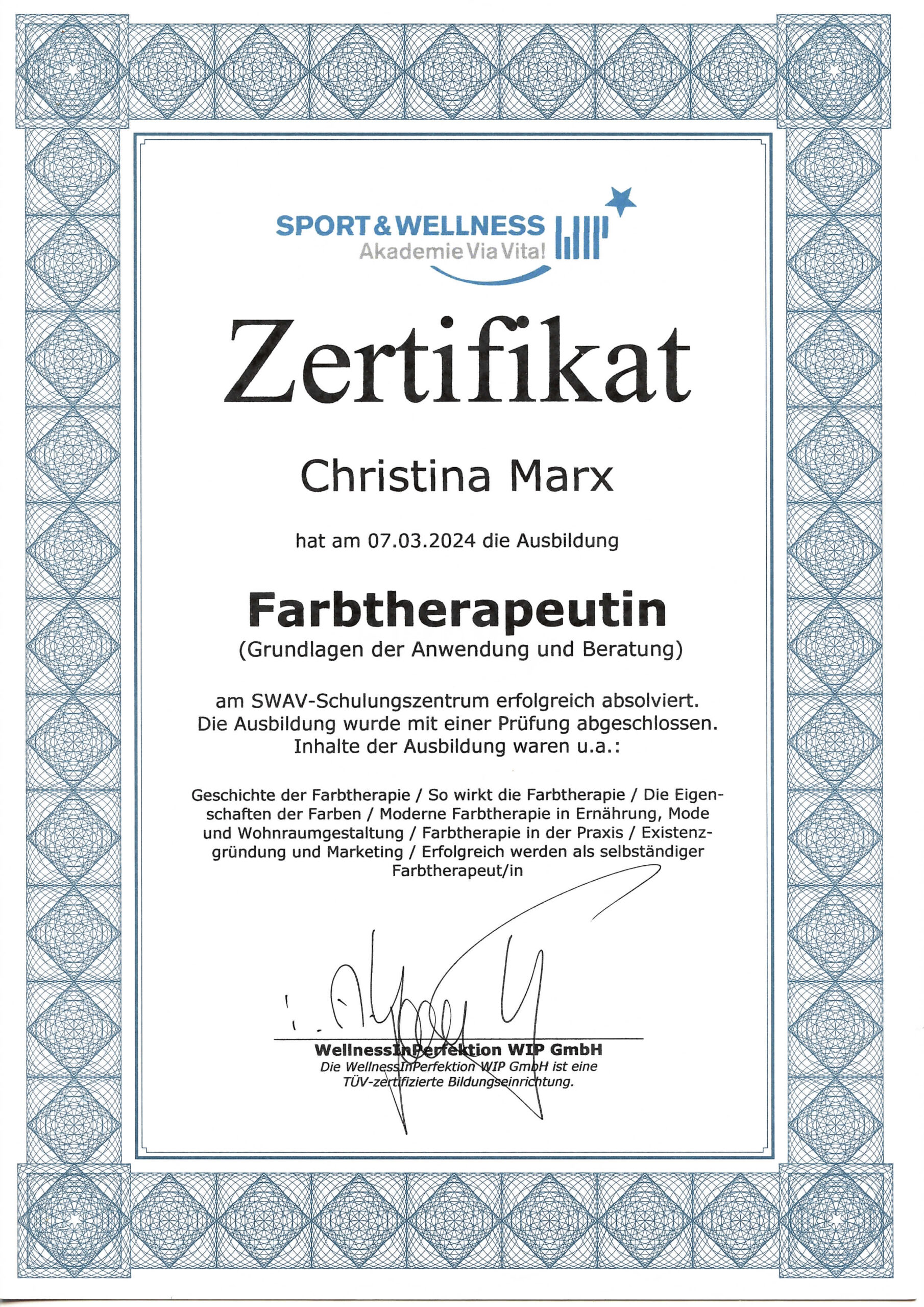 SPORT & WELLNESS
Akademie Via Vita!

Zertifikat

Christina Marx

hat am 07.03.2024 die Ausbildung

Farbtherapeutin
(Grundlagen der Anwendung und Beratung)

am SWAV-Schulungszentrum erfolgreich absolviert.
Die Ausbildung wurde mit einer Prüfung abgeschlossen.
Inhalte der Ausbildung waren u.a.:

Geschichte der Farbtherapie / So wirkt die Farbtherapie / Die Eigenschaften der Farben / Moderne Farbtherapie in Ernährung, Mode und Wohnraumgestaltung / Farbtherapie in der Praxis / Existenzgründung und Marketing / Erfolgreich werden als selbständiger Farbtherapeut/in

WellnessInPerfektion WIP GmbH
Die WellnessInPerfektion WIP GmbH ist eine
TÜV-zertifizierte Bildungseinrichtung.